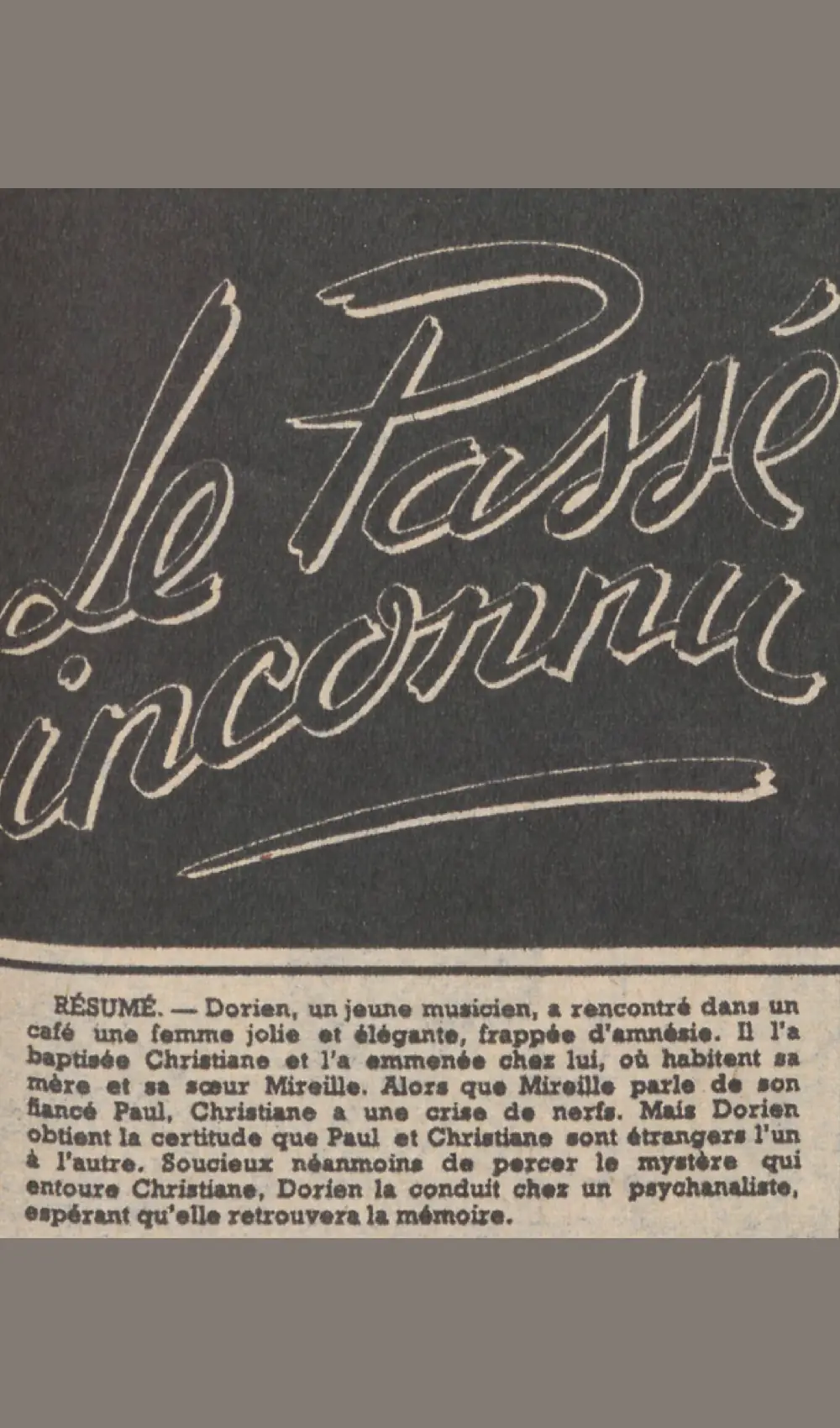 Le Passé inconnu

RÉSUMÉ. — Dorien, un jeune musicien, a rencontré dans un café une femme jolie et élégante, frappée d'amnésie. Il l'a baptisée Christiane et l'a emmenée chez lui, où habitent sa mère et sa sœur Mireille. Alors que Mireille parle de son fiancé Paul, Christiane a une crise de nerfs. Mais Dorien obtient la certitude que Paul et Christiane sont étrangers l'un à l'autre. Soucieux néanmoins de percer le mystère qui entoure Christiane, Dorien la conduit chez un psychanaliste, espérant qu'elle retrouvera la mémoire.